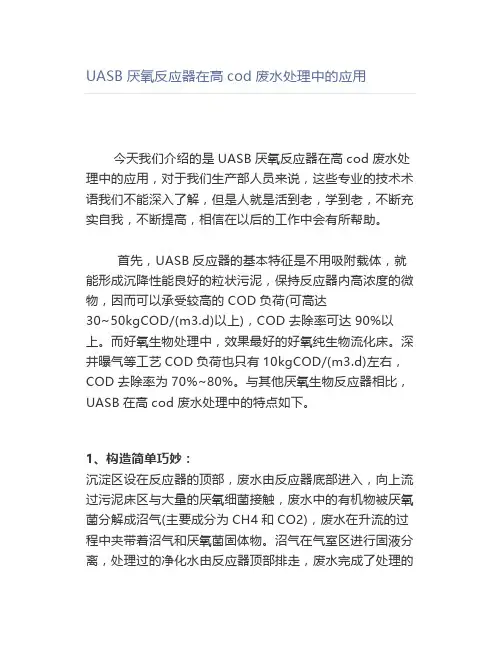 UASB 厌氧反应器在高 cod 废水处理中的应用

今天我们介绍的是 UASB 厌氧反应器在高 cod 废水处理中的应用，对于我们生产部人员来说，这些专业的技术术语我们不能深入了解，但是人就是活到老，学到老，不断充实自我，不断提高，相信在以后的工作中会有所帮助。

首先，UASB 反应器的基本特征是不用吸附载体，就能形成沉降性能良好的粒状污泥，保持反应器内高浓度的微物，因而可以承受较高的 COD 负荷(可高达 30~50kgCOD/(m3.d)以上)，COD 去除率可达 90%以上。而好氧生物处理中，效果最好的好氧纯生物流化床。深井曝气等工艺 COD 负荷也只有 10kgCOD/(m3.d)左右，COD 去除率为 70%~80%。与其他厌氧生物反应器相比，UASB 在高 cod 废水处理中的特点如下。

1、构造简单巧妙：
沉淀区设在反应器的顶部，废水由反应器底部进入，向上流过污泥床区与大量的厌氧细菌接触，废水中的有机物被厌氧菌分解成沼气(主要成分为 CH4 和 CO2)，废水在升流的过程中夹带着沼气和厌氧菌固体物。沼气在气室区进行固液分离，处理过的净化水由反应器顶部排走，废水完成了处理的